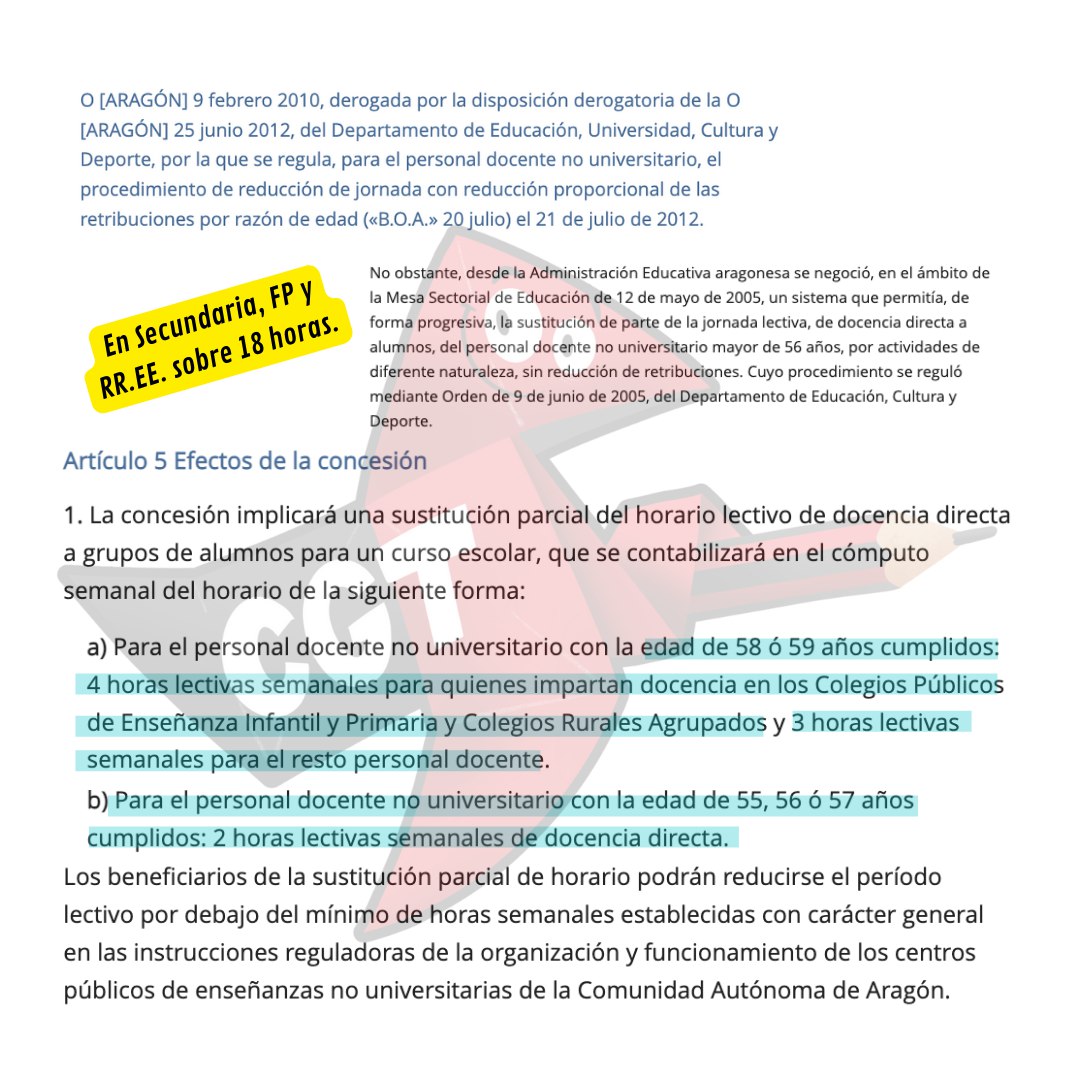 O [ARAGÓN] 9 febrero 2010, derogada por la disposición derogatoria de la O [ARAGÓN] 25 junio 2012, del Departamento de Educación, Universidad, Cultura y Deporte, por la que se regula, para el personal docente no universitario, el procedimiento de reducción de jornada con reducción proporcional de las retribuciones por razón de edad («B.O.A.» 20 julio) el 21 de julio de 2012.

En Secundaria, FP y RR.EE. sobre 18 horas.

No obstante, desde la Administración Educativa aragonesa se negoció, en el ámbito de la Mesa Sectorial de Educación de 12 de mayo de 2005, un sistema que permitía, de forma progresiva, la sustitución de parte de la jornada lectiva, de docencia directa a alumnos, del personal docente no universitario mayor de 56 años, por actividades de diferente naturaleza, sin reducción de retribuciones. Cuyo procedimiento se reguló mediante Orden de 9 de junio de 2005, del Departamento de Educación, Cultura y Deporte.

Artículo 5 Efectos de la concesión

1. La concesión implicará una sustitución parcial del horario lectivo de docencia directa a grupos de alumnos para un curso escolar, que se contabilizará en el cómputo semanal del horario de la siguiente forma:

a) Para el personal docente no universitario con la edad de 58 ó 59 años cumplidos: 4 horas lectivas semanales para quienes impartan docencia en los Colegios Públicos de Enseñanza Infantil y Primaria y Colegios Rurales Agrupados y 3 horas lectivas semanales para el resto personal docente.

b) Para el personal docente no universitario con la edad de 55, 56 ó 57 años cumplidos: 2 horas lectivas semanales de docencia directa.

Los beneficiarios de la sustitución parcial de horario podrán reducirse el período lectivo por debajo del mínimo de horas semanales establecidas con carácter general en las instrucciones reguladoras de la organización y funcionamiento de los centros públicos de enseñanzas no universitarias de la Comunidad Autónoma de Aragón.

CGT